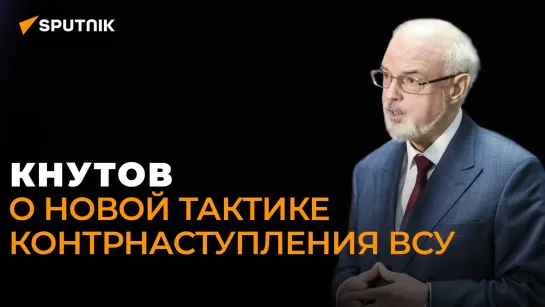 SPUTNIK

КНУТОВ
О НОВОЙ ТАКТИКЕ КОНТРНАСТУПЛЕНИЯ ВСУ